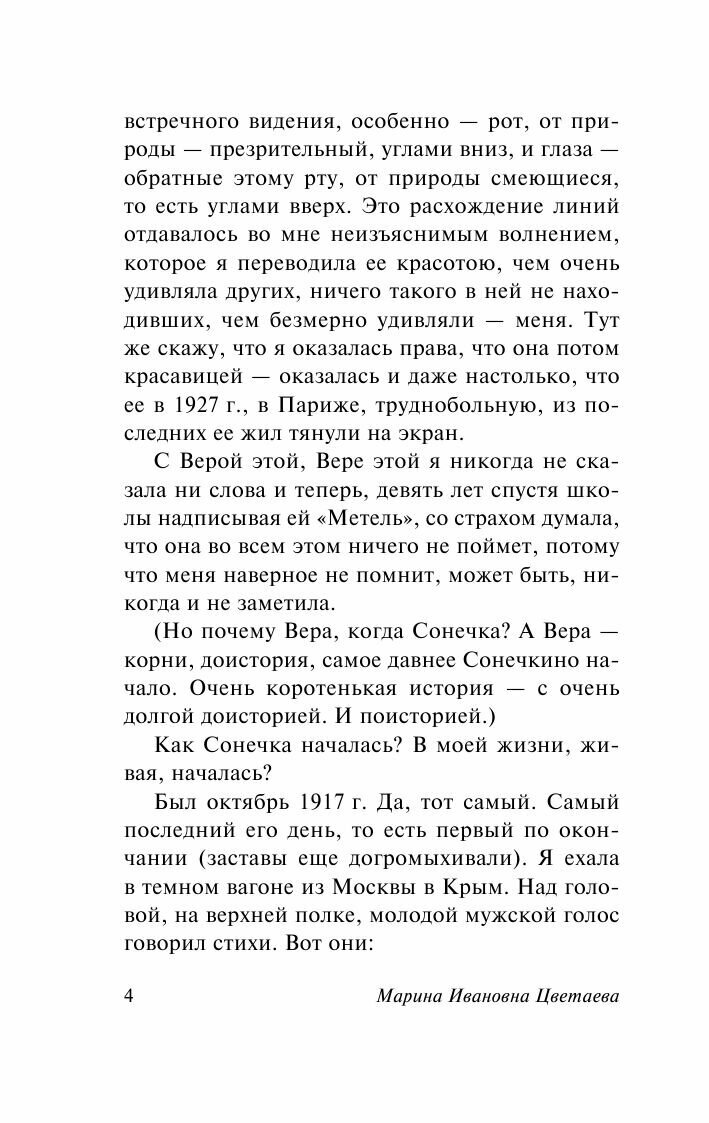 встречного видения, особенно — рот, от природы — презрительный, углами вниз, и глаза — обратные этому рту, от природы смеющиеся, то есть углами вверх. Это расхождение линий отдавалось во мне неизъяснимым волнением, которое я переводила ее красотою, чем очень удивляла других, ничего такого в ней не находивших, чем безмерно удивляли — меня. Тут же скажу, что я оказалась права, что она потом красавицей — оказалась и даже настолько, что ее в 1927 г., в Париже, труднобольную, из последних ее жил тянули на экран.

С Верой этой, Вере этой я никогда не сказала ни слова и теперь, девять лет спустя школы надписывая ей «Метель», со страхом думала, что она во всем этом ничего не поймет, потому что меня наверное не помнит, может быть, никогда и не заметила.

(Но почему Вера, когда Сонечка? А Вера — корни, доистория, самое давнее Сонечкино начало. Очень коротенькая история — с очень долгой доисторией. И поисторией.)

Как Сонечка началась? В моей жизни, живая, началась?

Был октябрь 1917 г. Да, тот самый. Самый последний его день, то есть первый по окончании (заставы еще догромыхивали). Я ехала в темном вагоне из Москвы в Крым. Над головой, на верхней полке, молодой мужской голос говорил стихи. Вот они:

4 Марина Ивановна Цветаева